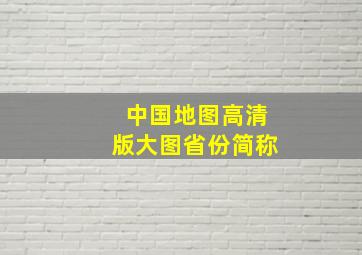 中国地图高清版大图省份简称